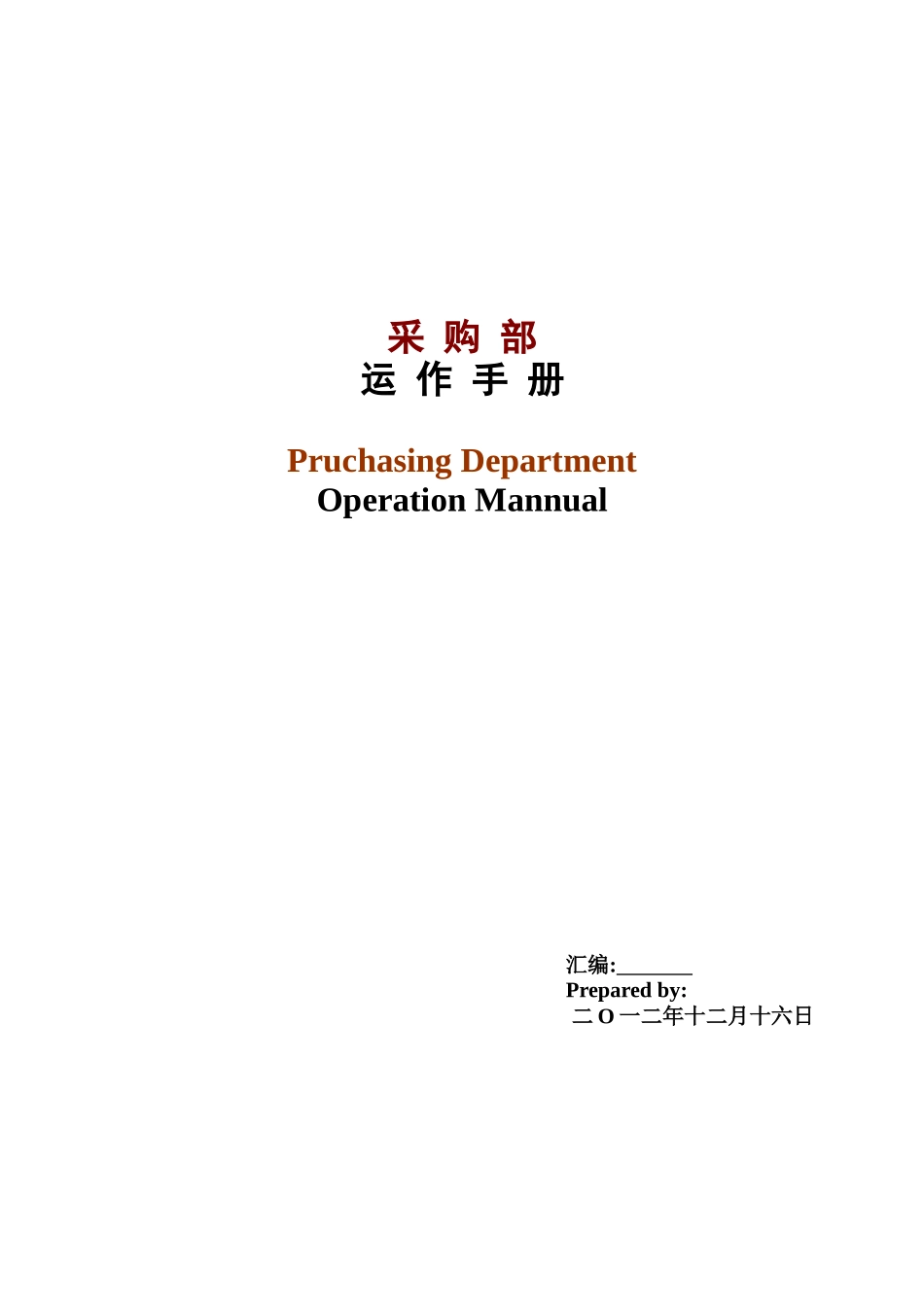 采购部
运作手册

Pruchasing Department
Operation Mannual

汇编:____
Prepared by:
二O一二年十二月十六日